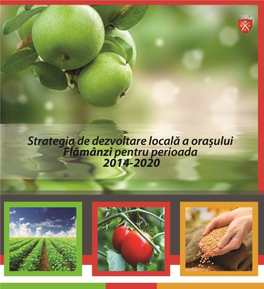 Strategia de dezvoltare locală a orașului Flămânzi pentru perioada 2014-2020